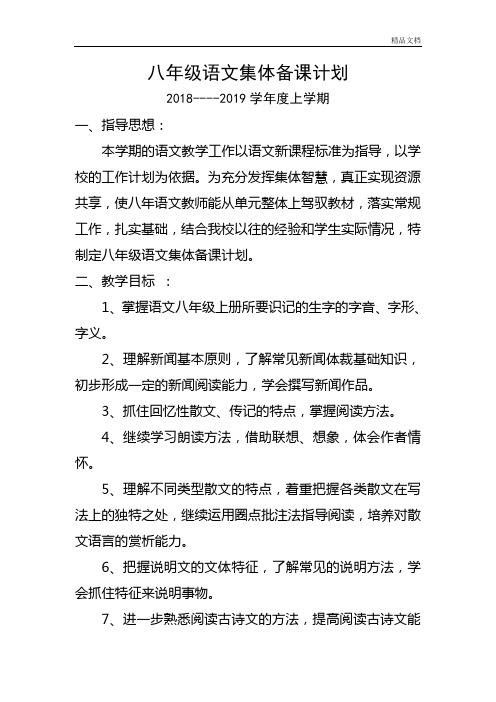 精品文档

八年级语文集体备课计划

2018----2019 学年度上学期

一、指导思想：

本学期的语文教学工作以语文新课程标准为指导，以学校的工作计划为依据。为充分发挥集体智慧，真正实现资源共享，使八年语文教师能从单元整体上驾驭教材，落实常规工作，扎实基础，结合我校以往的经验和学生实际情况，特制定八年级语文集体备课计划。

二、教学目标 ：

1、掌握语文八年级上册所要识记的生字的字音、字形、字义。

2、理解新闻基本原则，了解常见新闻体裁基础知识，初步形成一定的新闻阅读能力，学会撰写新闻作品。

3、抓住回忆性散文、传记的特点，掌握阅读方法。

4、继续学习朗读方法，借助联想、想象，体会作者情怀。

5、理解不同类型散文的特点，着重把握各类散文在写法上的独特之处，继续运用圈点批注法指导阅读，培养对散文语言的赏析能力。

6、把握说明文的文体特征，了解常见的说明方法，学会抓住特征来说明事物。

7、进一步熟悉阅读古诗文的方法，提高阅读古诗文能